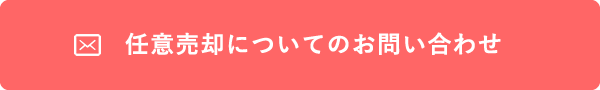 任意売却についてのお問い合わせ